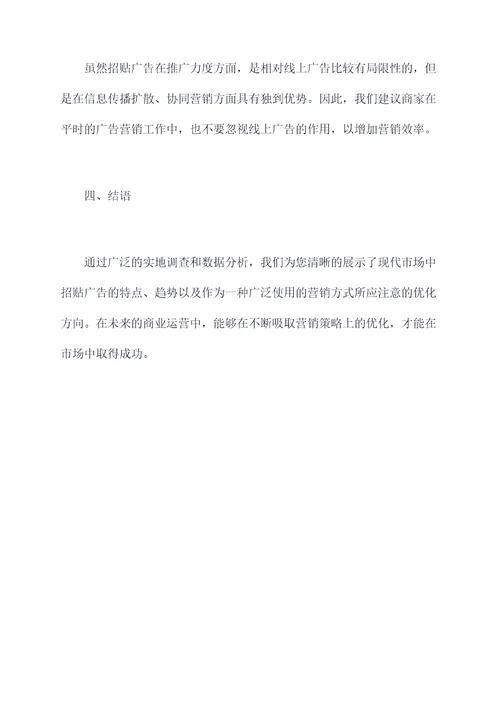 虽然招贴广告在推广力度方面，是相对线上广告比较有局限性的，但是在信息传播扩散、协同营销方面具有独到优势。因此，我们建议商家在平时的广告营销工作中，也不要忽视线上广告的作用，以增加营销效率。

四、结语

通过广泛的实地调查和数据分析，我们为您清晰的展示了现代市场中招贴广告的特点、趋势以及作为一种广泛使用的营销方式所应注意的优化方向。在未来的商业运营中，能够在不断吸取营销策略上的优化，才能在市场中取得成功。